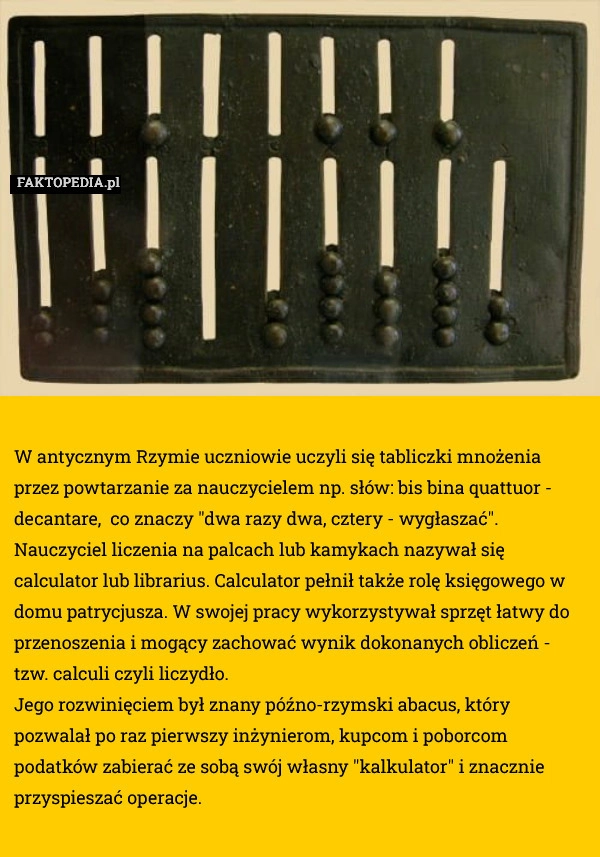 FAKTOPEDIA.pl

W antycznym Rzymie uczniowie uczyli się tabliczki mnożenia przez powtarzanie za nauczycielem np. słów: bis bina quattuor - decantare, co znaczy "dwa razy dwa, cztery - wygłaszać". Nauczyciel liczenia na palcach lub kamykach nazywał się calculator lub librarius. Calculator pełnił także rolę księgowego w domu patrycjusza. W swojej pracy wykorzystywał sprzęt łatwy do przenoszenia i mogący zachować wynik dokonanych obliczeń - tzw. calculi czyli liczydło.
Jego rozwinięciem był znany późno-rzymski abacus, który pozwalał po raz pierwszy inżynierom, kupcom i poborcom podatków zabierać ze sobą swój własny "kalkulator" i znacznie przyspieszać operacje.